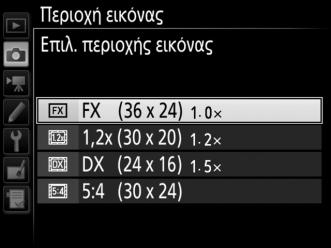 Περιοχή εικόνας

Επιλ. περιοχής εικόνας

FX FX (36 x 24) 1.0×
1.2x 1,2x (30 x 20) 1.2×
DX DX (24 x 16) 1.5×
5:4 5:4 (30 x 24)